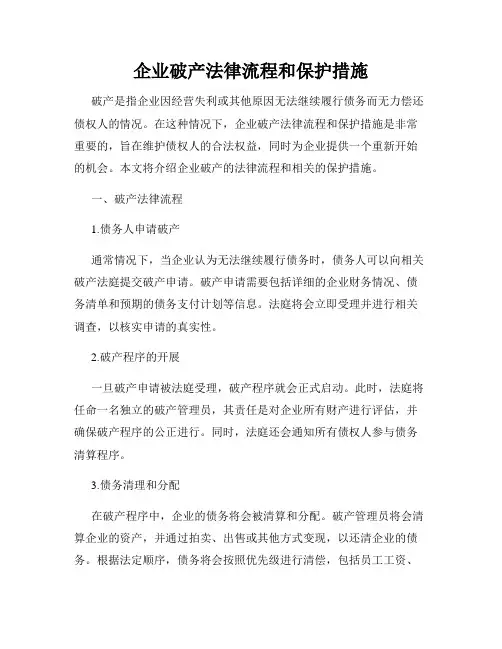 企业破产法律流程和保护措施

破产是指企业因经营失利或其他原因无法继续履行债务而无力偿还债权人的情况。在这种情况下，企业破产法律流程和保护措施是非常重要的，旨在维护债权人的合法权益，同时为企业提供一个重新开始的机会。本文将介绍企业破产的法律流程和相关的保护措施。

一、破产法律流程

1.债务人申请破产

通常情况下，当企业认为无法继续履行债务时，债务人可以向相关破产法庭提交破产申请。破产申请需要包括详细的企业财务情况、债务清单和预期的债务支付计划等信息。法庭将会立即受理并进行相关调查，以核实申请的真实性。

2.破产程序的开展

一旦破产申请被法庭受理，破产程序就会正式启动。此时，法庭将任命一名独立的破产管理员，其责任是对企业所有财产进行评估，并确保破产程序的公正进行。同时，法庭还会通知所有债权人参与债务清算程序。

3.债务清理和分配

在破产程序中，企业的债务将会被清算和分配。破产管理员将会清算企业的资产，并通过拍卖、出售或其他方式变现，以还清企业的债务。根据法定顺序，债务将会按照优先级进行清偿，包括员工工资、